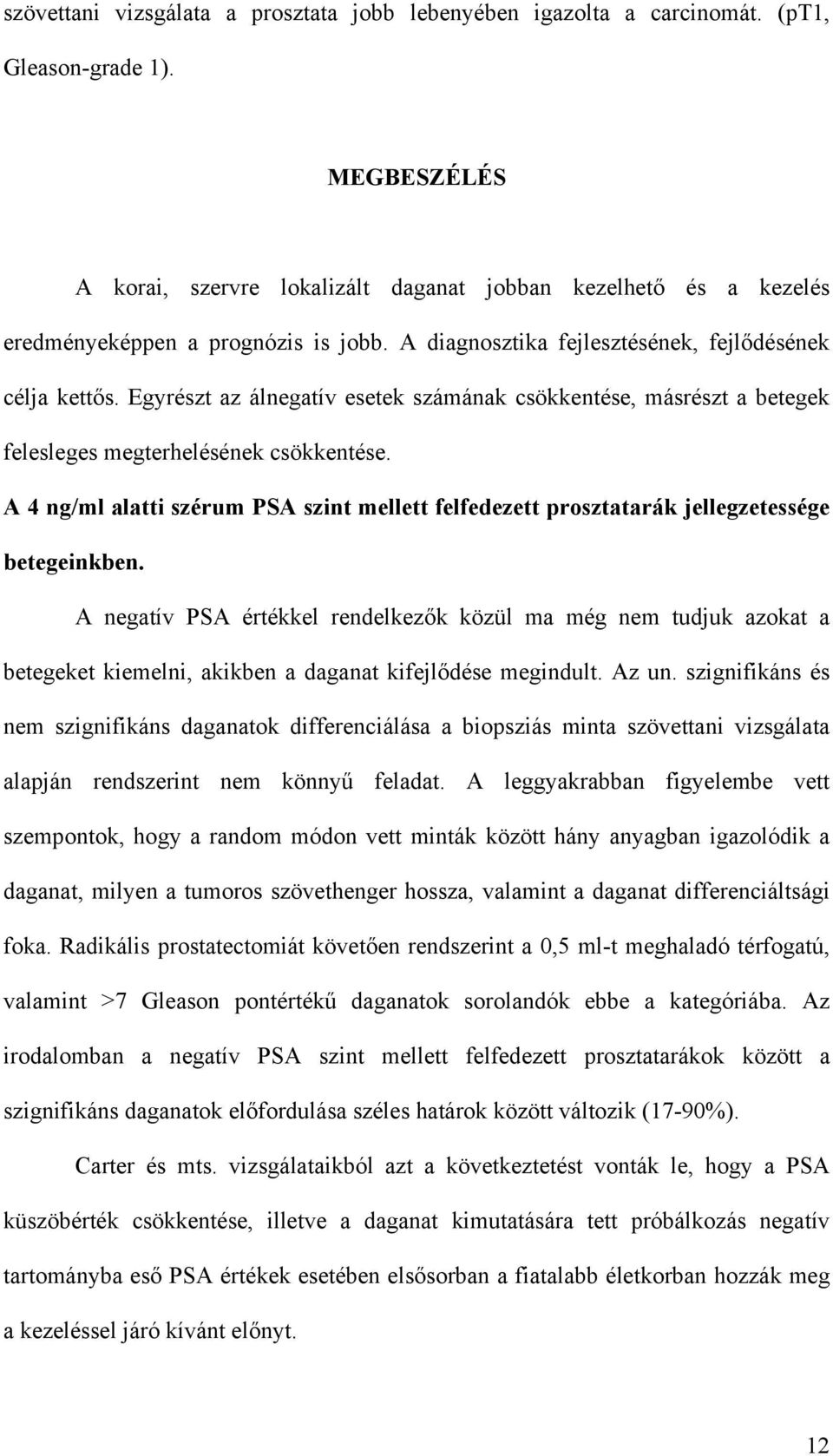 szövettani vizsgálata a prosztata jobb lebenyében igazolta a carcinomát. (pT1, Gleason-grade 1).

MEGBESZÉLÉS

A korai, szervre lokalizált daganat jobban kezelhető és a kezelés eredményeképpen a prognózis is jobb. A diagnosztika fejlesztésének, fejlődésének célja kettős. Egyrészt az álnegatív esetek számának csökkentése, másrészt a betegek felesleges megterhelésének csökkentése.

A 4 ng/ml alatti szérum PSA szint mellett felfedezett prosztatarák jellegzetessége betegeinkben.

A negatív PSA értékkel rendelkezők közül ma még nem tudjuk azokat a betegeket kiemelni, akikben a daganat kifejlődése megindult. Az un. szignifikáns és nem szignifikáns daganatok differenciálása a biopsziás minta szövettani vizsgálata alapján rendszerint nem könnyű feladat. A leggyakrabban figyelembe vett szempontok, hogy a random módon vett minták között hány anyagban igazolódik a daganat, milyen a tumoros szövethenger hossza, valamint a daganat differenciáltsági foka. Radikális prostatectomiát követően rendszerint a 0,5 ml-t meghaladó térfogatú, valamint >7 Gleason pontértékű daganatok sorolandók ebbe a kategóriába. Az irodalomban a negatív PSA szint mellett felfedezett prosztatarákok között a szignifikáns daganatok előfordulása széles határok között változik (17-90%).

Carter és mts. vizsgálataikból azt a következtetést vonták le, hogy a PSA küszöbérték csökkentése, illetve a daganat kimutatására tett próbálkozás negatív tartományba eső PSA értékek esetében elsősorban a fiatalabb életkorban hozzák meg a kezeléssel járó kívánt előnyt.

12